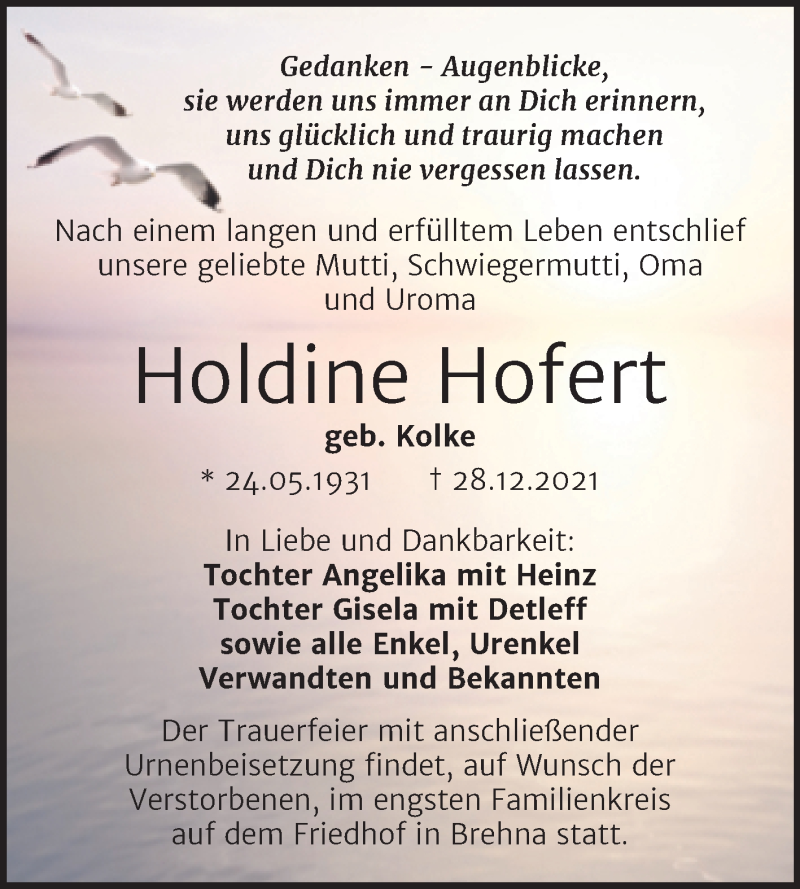 Gedanken – Augenblicke,
sie werden uns immer an Dich erinnern,
uns glücklich und traurig machen
und Dich nie vergessen lassen.

Nach einem langen und erfülltem Leben entschlief unsere geliebte Mutti, Schwiegermutti, Oma und Uroma

Holdine Hofert

geb. Kolke

* 24.05.1931 † 28.12.2021

In Liebe und Dankbarkeit:
Tochter Angelika mit Heinz
Tochter Gisela mit Detleff
sowie alle Enkel, Urenkel
Verwandten und Bekannten

Der Trauerfeier mit anschließender Urnenbeisetzung findet, auf Wunsch der Verstorbenen, im engsten Familienkreis auf dem Friedhof in Brehna statt.